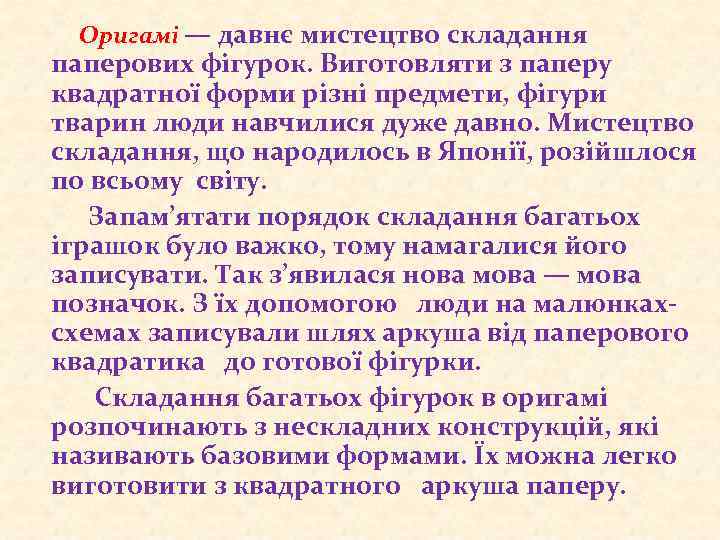 Оригамі — давнє мистецтво складання паперових фігурок. Виготовляти з паперу квадратної форми різні предмети, фігури тварин люди навчилися дуже давно. Мистецтво складання, що народилось в Японії, розійшлося по всьому світу.

Запам’ятати порядок складання багатьох іграшок було важко, тому намагалися його записувати. Так з’явилася нова мова — мова позначок. З їх допомогою люди на малюнках-схемах записували шлях аркуша від паперового квадратика до готової фігурки.

Складання багатьох фігурок в оригамі розпочинають з нескладних конструкцій, які називають базовими формами. Їх можна легко виготовити з квадратного аркуша паперу.